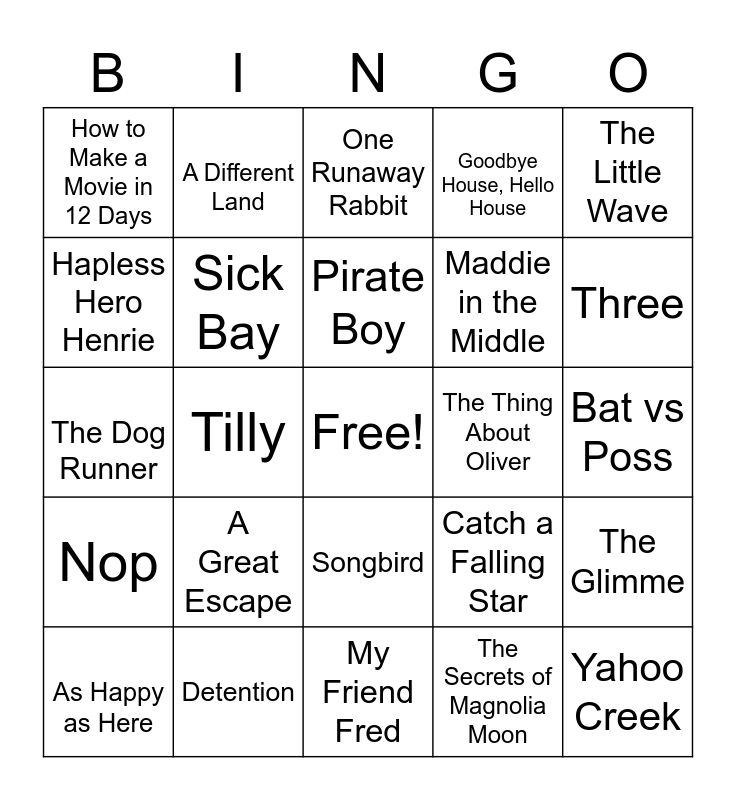 | B | I | N | G | O |
|---|---|---|---|---|
| How to Make a Movie in 12 Days | A Different Land | One Runaway Rabbit | Goodbye House, Hello House | The Little Wave |
| Hapless Hero Henrie | Sick Bay | Pirate Boy | Maddie in the Middle | Three |
| The Dog Runner | Tilly | Free! | The Thing About Oliver | Bat vs Poss |
| Nop | A Great Escape | Songbird | Catch a Falling Star | The Glimme |
| As Happy as Here | Detention | My Friend Fred | The Secrets of Magnolia Moon | Yahoo Creek |